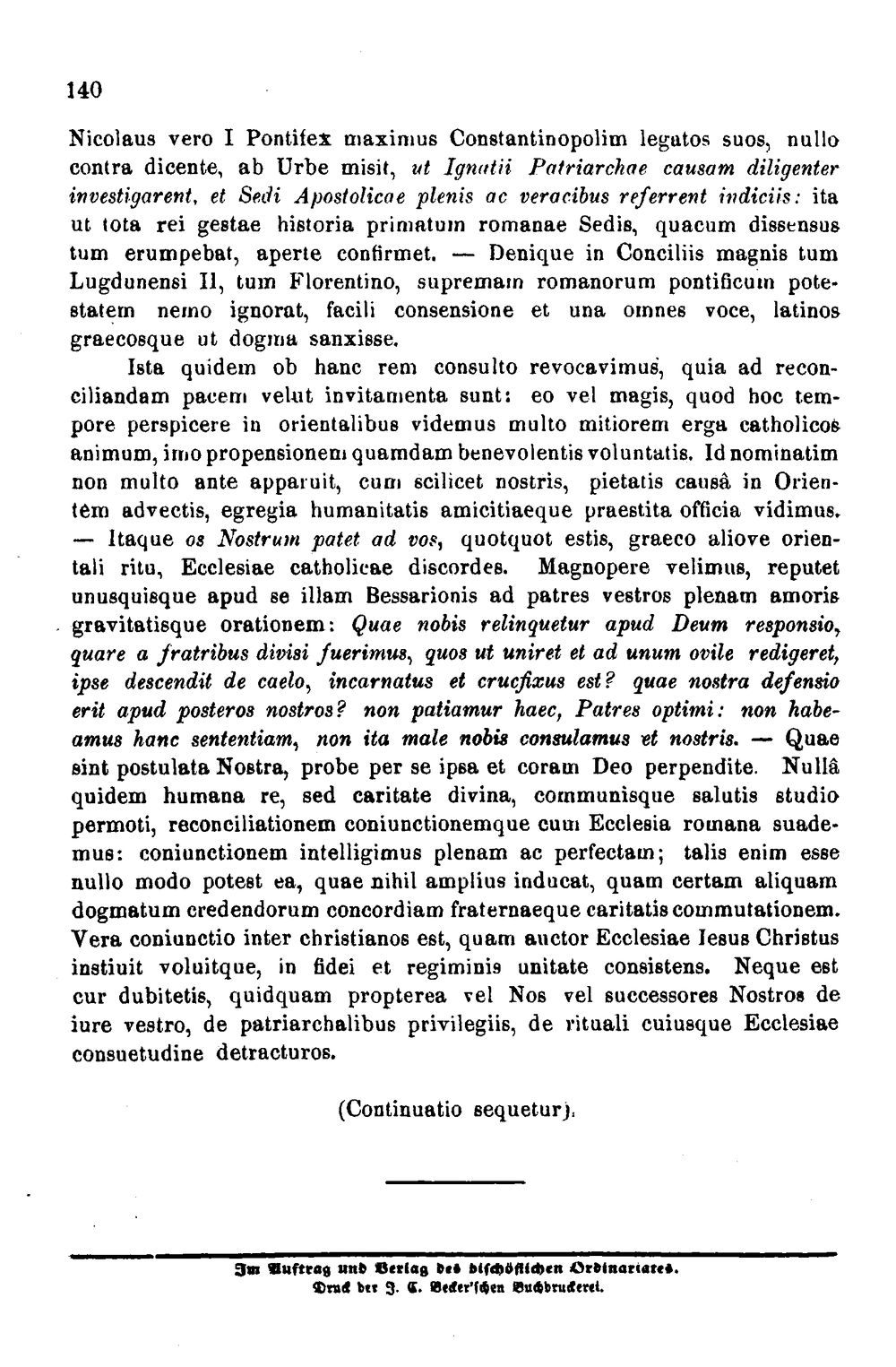 140

Nicolaus vero I Pontifex maximus Constantinopolim legatos suos, nullo contra dicente, ab Urbe misit, ut Ignatii Patriarchae causam diligenter investigarent, et Sedi Apostolicae plenis ac veracibus referrent indiciis: ita ut tota rei gestae historia primatum romanae Sedis, quacum dissensus tum erumpebat, aperte confirmet. — Denique in Conciliis magnis tum Lugdunensi II, tum Florentino, supremam romanorum pontificum potestatem nemo ignorat, facili consensione et una omnes voce, latinos graecosque ut dogma sanxisse.

Ista quidem ob hanc rem consulto revocavimus, quia ad reconciliandam pacem velut invitamenta sunt: eo vel magis, quod hoc tempore perspicere in orientalibus videmus multo mitiorem erga catholicos animum, imo propensionem quamdam benevolentis voluntatis. Id nominatim non multo ante apparuit, cum scilicet nostris, pietatis causâ in Orientem advectis, egregia humanitatis amicitiaeque praestita officia vidimus. — Itaque os Nostrum patet ad vos, quotquot estis, graeco aliove orientali ritu, Ecclesiae catholicae discordes. Magnopere velimus, reputet unusquisque apud se illam Bessarionis ad patres vestros plenam amoris gravitatisque orationem: Quae nobis relinquetur apud Deum responsio, quare a fratribus divisi fuerimus, quos ut uniret et ad unum ovile redigeret, ipse descendit de caelo, incarnatus et crucfixus est? quae nostra defensio erit apud posteros nostros? non patiamur haec, Patres optimi: non habeamus hanc sententiam, non ita male nobis consulamus et nostris. — Quae sint postulata Nostra, probe per se ipsa et coram Deo perpendite. Nullâ quidem humana re, sed caritate divina, communisque salutis studio permoti, reconciliationem coniunctionemque cum Ecclesia romana suademus: coniunctionem intelligimus plenam ac perfectam; talis enim esse nullo modo potest ea, quae nihil amplius inducat, quam certam aliquam dogmatum credendorum concordiam fraternaeque caritatis commutationem. Vera coniunctio inter christianos est, quam auctor Ecclesiae Iesus Christus instiuit voluitque, in fidei et regiminis unitate consistens. Neque est cur dubitetis, quidquam propterea vel Nos vel successores Nostros de iure vestro, de patriarchalibus privilegiis, de rituali cuiusque Ecclesiae consuetudine detracturos.

(Continuatio sequetur).

Im Auftrag und Verlag des bischöflichen Ordinariates.
Druck der J. C. Becker'schen Buchdruckerei.